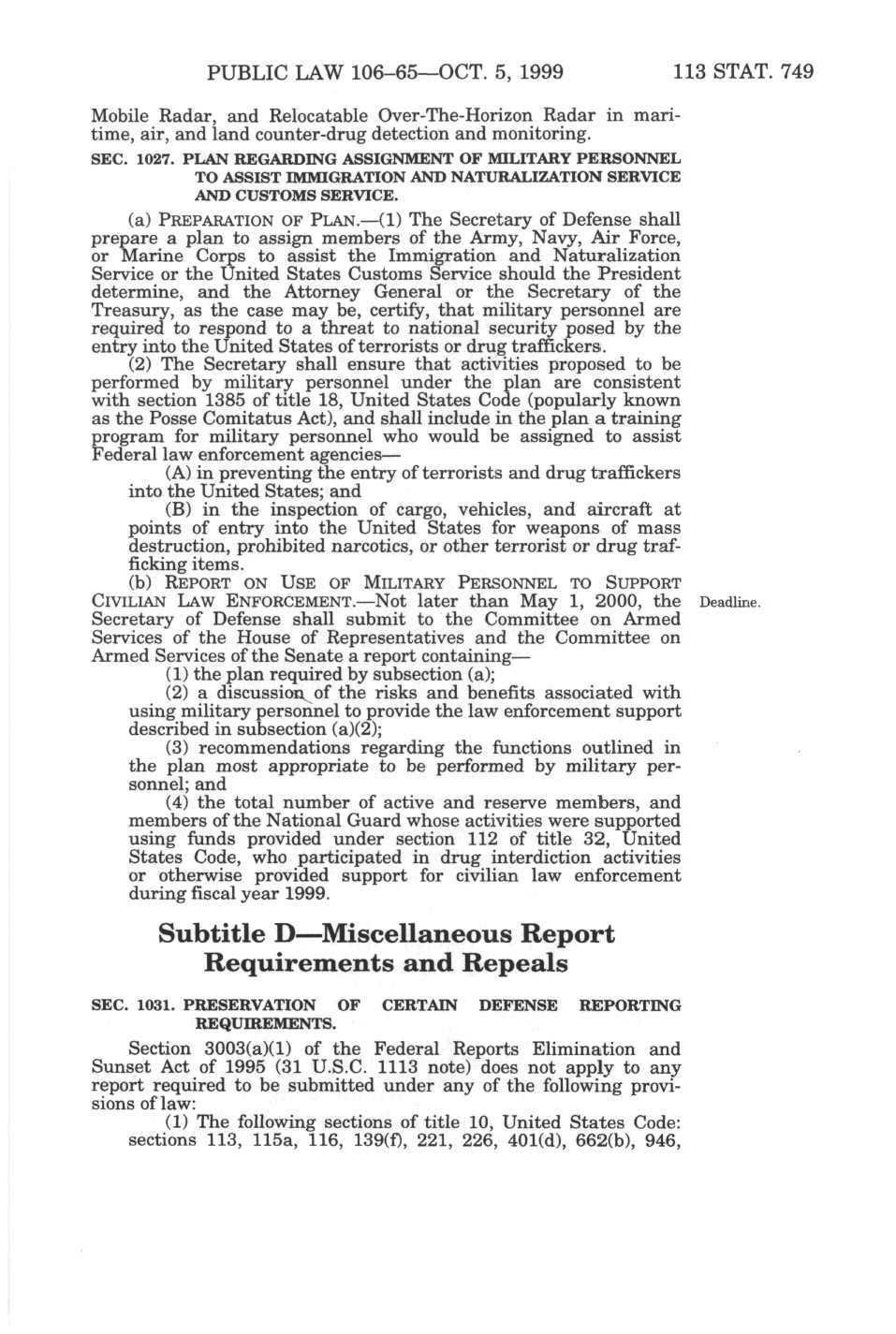 PUBLIC LAW 106–65—OCT. 5, 1999 113 STAT. 749

Mobile Radar, and Relocatable Over-The-Horizon Radar in maritime, air, and land counter-drug detection and monitoring.

SEC. 1027. PLAN REGARDING ASSIGNMENT OF MILITARY PERSONNEL TO ASSIST IMMIGRATION AND NATURALIZATION SERVICE AND CUSTOMS SERVICE.

(a) PREPARATION OF PLAN.—(1) The Secretary of Defense shall prepare a plan to assign members of the Army, Navy, Air Force, or Marine Corps to assist the Immigration and Naturalization Service or the United States Customs Service should the President determine, and the Attorney General or the Secretary of the Treasury, as the case may be, certify, that military personnel are required to respond to a threat to national security posed by the entry into the United States of terrorists or drug traffickers.

(2) The Secretary shall ensure that activities proposed to be performed by military personnel under the plan are consistent with section 1385 of title 18, United States Code (popularly known as the Posse Comitatus Act), and shall include in the plan a training program for military personnel who would be assigned to assist Federal law enforcement agencies—

(A) in preventing the entry of terrorists and drug traffickers into the United States; and

(B) in the inspection of cargo, vehicles, and aircraft at points of entry into the United States for weapons of mass destruction, prohibited narcotics, or other terrorist or drug trafficking items.

(b) REPORT ON USE OF MILITARY PERSONNEL TO SUPPORT CIVILIAN LAW ENFORCEMENT.—Not later than May 1, 2000, the Secretary of Defense shall submit to the Committee on Armed Services of the House of Representatives and the Committee on Armed Services of the Senate a report containing—

Deadline.

(1) the plan required by subsection (a);

(2) a discussion of the risks and benefits associated with using military personnel to provide the law enforcement support described in subsection (a)(2);

(3) recommendations regarding the functions outlined in the plan most appropriate to be performed by military personnel; and

(4) the total number of active and reserve members, and members of the National Guard whose activities were supported using funds provided under section 112 of title 32, United States Code, who participated in drug interdiction activities or otherwise provided support for civilian law enforcement during fiscal year 1999.

Subtitle D—Miscellaneous Report Requirements and Repeals

SEC. 1031. PRESERVATION OF CERTAIN DEFENSE REPORTING REQUIREMENTS.

Section 3003(a)(1) of the Federal Reports Elimination and Sunset Act of 1995 (31 U.S.C. 1113 note) does not apply to any report required to be submitted under any of the following provisions of law:

(1) The following sections of title 10, United States Code: sections 113, 115a, 116, 139(f), 221, 226, 401(d), 662(b), 946,